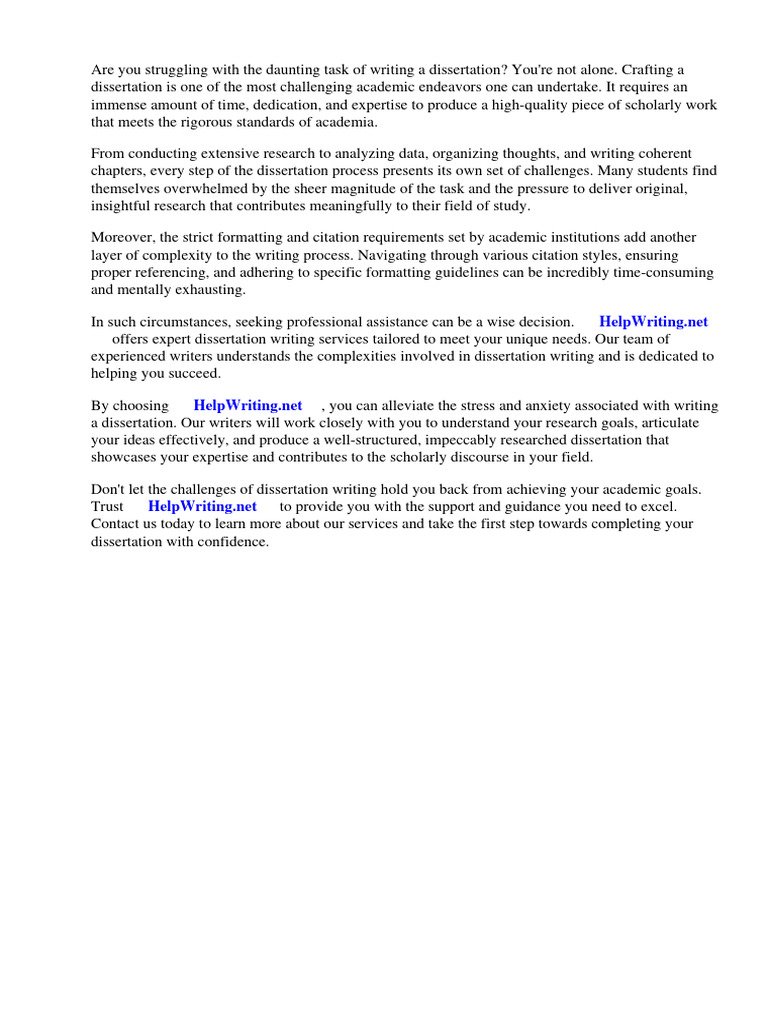 Are you struggling with the daunting task of writing a dissertation? You're not alone. Crafting a dissertation is one of the most challenging academic endeavors one can undertake. It requires an immense amount of time, dedication, and expertise to produce a high-quality piece of scholarly work that meets the rigorous standards of academia.

From conducting extensive research to analyzing data, organizing thoughts, and writing coherent chapters, every step of the dissertation process presents its own set of challenges. Many students find themselves overwhelmed by the sheer magnitude of the task and the pressure to deliver original, insightful research that contributes meaningfully to their field of study.

Moreover, the strict formatting and citation requirements set by academic institutions add another layer of complexity to the writing process. Navigating through various citation styles, ensuring proper referencing, and adhering to specific formatting guidelines can be incredibly time-consuming and mentally exhausting.

In such circumstances, seeking professional assistance can be a wise decision. HelpWriting.net offers expert dissertation writing services tailored to meet your unique needs. Our team of experienced writers understands the complexities involved in dissertation writing and is dedicated to helping you succeed.

By choosing HelpWriting.net , you can alleviate the stress and anxiety associated with writing a dissertation. Our writers will work closely with you to understand your research goals, articulate your ideas effectively, and produce a well-structured, impeccably researched dissertation that showcases your expertise and contributes to the scholarly discourse in your field.

Don't let the challenges of dissertation writing hold you back from achieving your academic goals. Trust HelpWriting.net to provide you with the support and guidance you need to excel. Contact us today to learn more about our services and take the first step towards completing your dissertation with confidence.